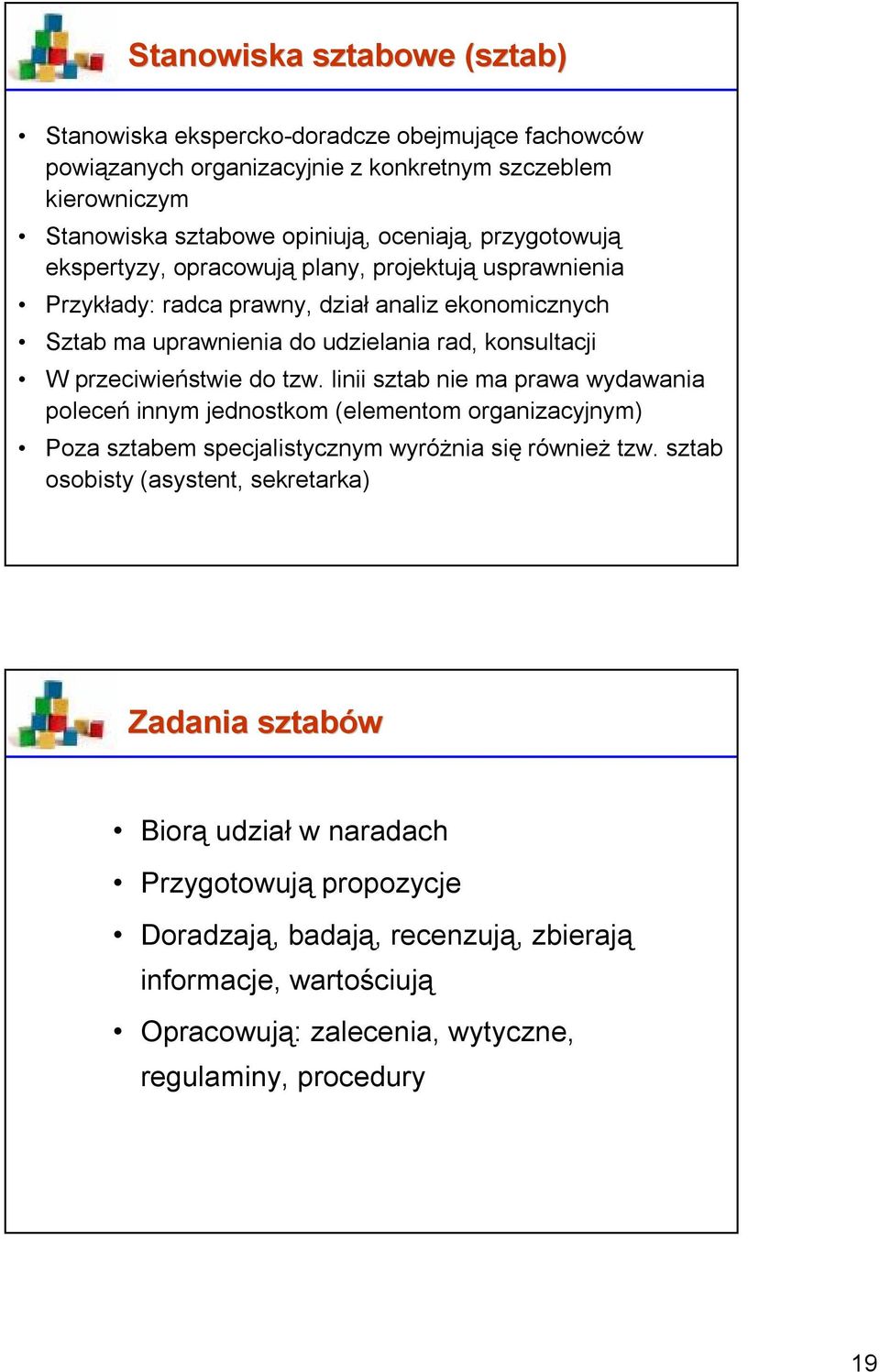 Stanowiska sztabowe (sztab)

• Stanowiska ekspercko-doradcze obejmujące fachowców powiązanych organizacyjnie z konkretnym szczeblem kierowniczym
• Stanowiska sztabowe opiniują, oceniają, przygotowują ekspertyzy, opracowują plany, projektują usprawnienia
• Przykłady: radca prawny, dział analiz ekonomicznych
• Sztab ma uprawnienia do udzielania rad, konsultacji
• W przeciwieństwie do tzw. linii sztab nie ma prawa wydawania poleceń innym jednostkom (elementom organizacyjnym)
• Poza sztabem specjalistycznym wyróżnia się również tzw. sztab osobisty (asystent, sekretarka)

Zadania sztabów

• Biorą udział w naradach
• Przygotowują propozycje
• Doradzają, badają, recenzują, zbierają informacje, wartościują
• Opracowują: zalecenia, wytyczne, regulaminy, procedury

19